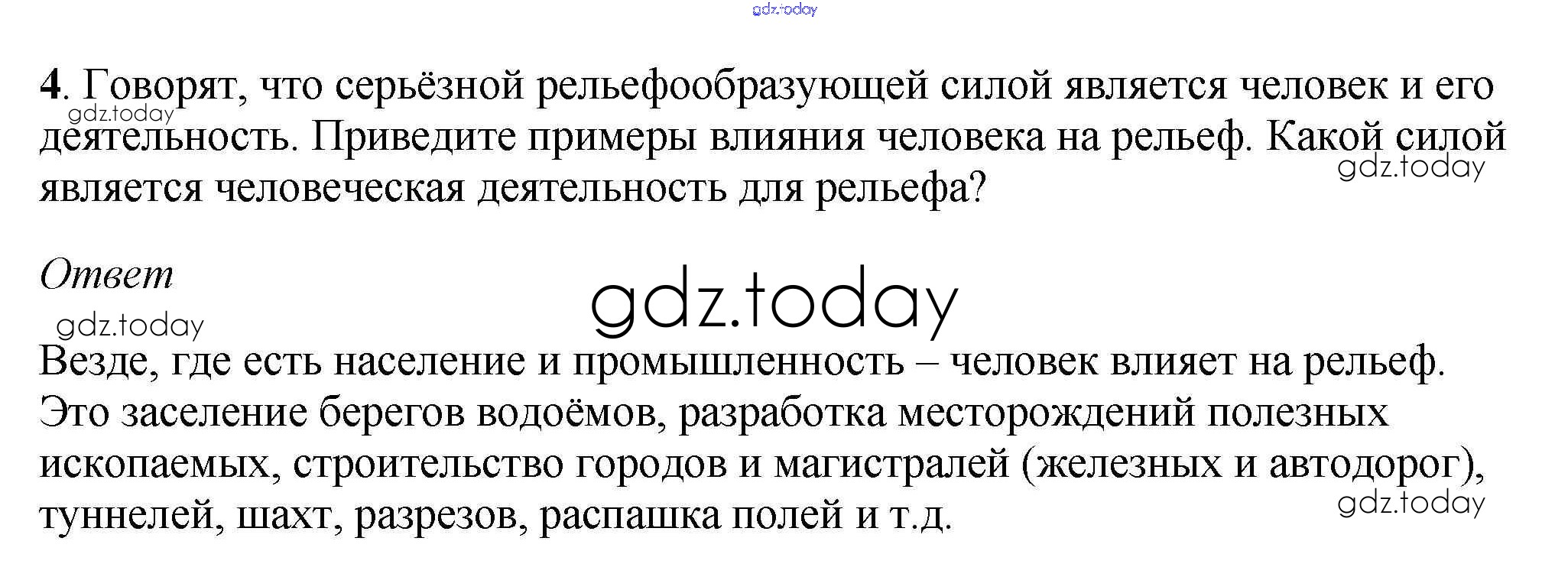 4. Говорят, что серьёзной рельефообразующей силой является человек и его деятельность. Приведите примеры влияния человека на рельеф. Какой силой является человеческая деятельность для рельефа?

Ответ

Везде, где есть население и промышленность – человек влияет на рельеф. Это заселение берегов водоёмов, разработка месторождений полезных ископаемых, строительство городов и магистралей (железных и автодорог), туннелей, шахт, разрезов, распашка полей и т.д.

gdz.today